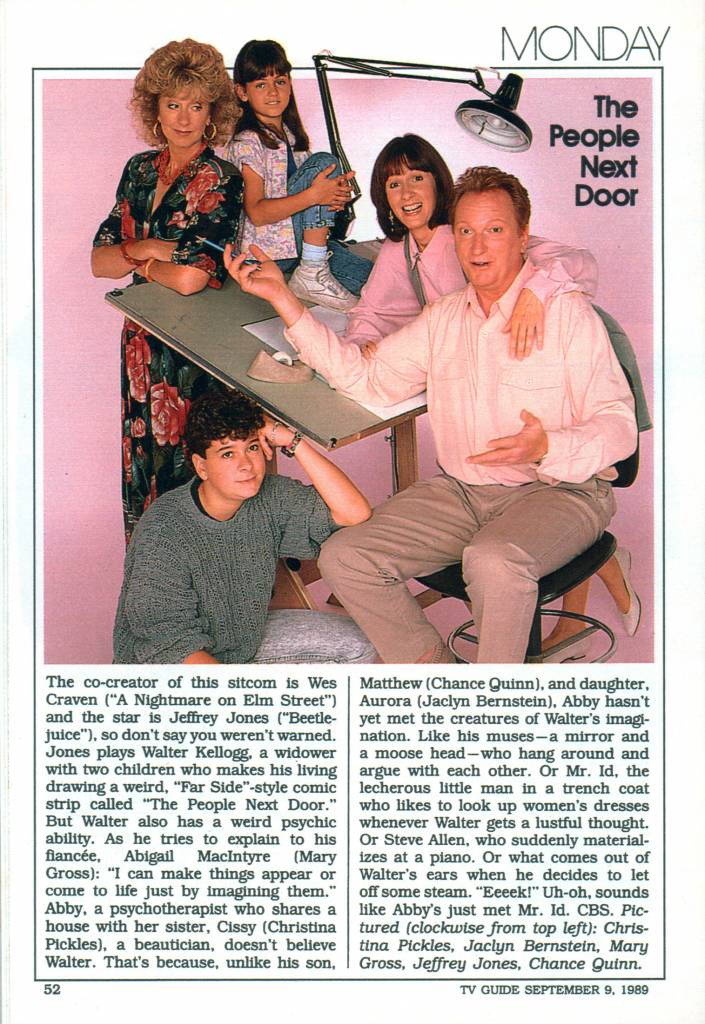 MONDAY

The People Next Door

The co-creator of this sitcom is Wes Craven ("A Nightmare on Elm Street") and the star is Jeffrey Jones ("Beetlejuice"), so don't say you weren't warned. Jones plays Walter Kellogg, a widower with two children who makes his living drawing a weird, "Far Side"-style comic strip called "The People Next Door." But Walter also has a weird psychic ability. As he tries to explain to his fiancée, Abigail MacIntyre (Mary Gross): "I can make things appear or come to life just by imagining them." Abby, a psychotherapist who shares a house with her sister, Cissy (Christina Pickles), a beautician, doesn't believe Walter. That's because, unlike his son, Matthew (Chance Quinn), and daughter, Aurora (Jaclyn Bernstein), Abby hasn't yet met the creatures of Walter's imagination. Like his muses—a mirror and a moose head—who hang around and argue with each other. Or Mr. Id, the lecherous little man in a trench coat who likes to look up women's dresses whenever Walter gets a lustful thought. Or Steve Allen, who suddenly materializes at a piano. Or what comes out of Walter's ears when he decides to let off some steam. "Eeeek!" Uh-oh, sounds like Abby's just met Mr. Id. CBS. Pictured (clockwise from top left): Christina Pickles, Jaclyn Bernstein, Mary Gross, Jeffrey Jones, Chance Quinn.

52

TV GUIDE SEPTEMBER 9, 1989